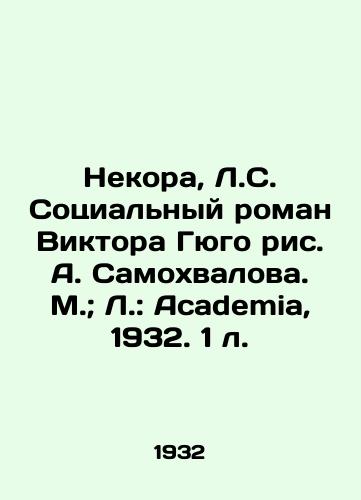 Некора, Л.С. Социальный роман Виктора Гюго рис. А. Самохвалова. М.; Л.: Academia, 1932. 1 л.

1932